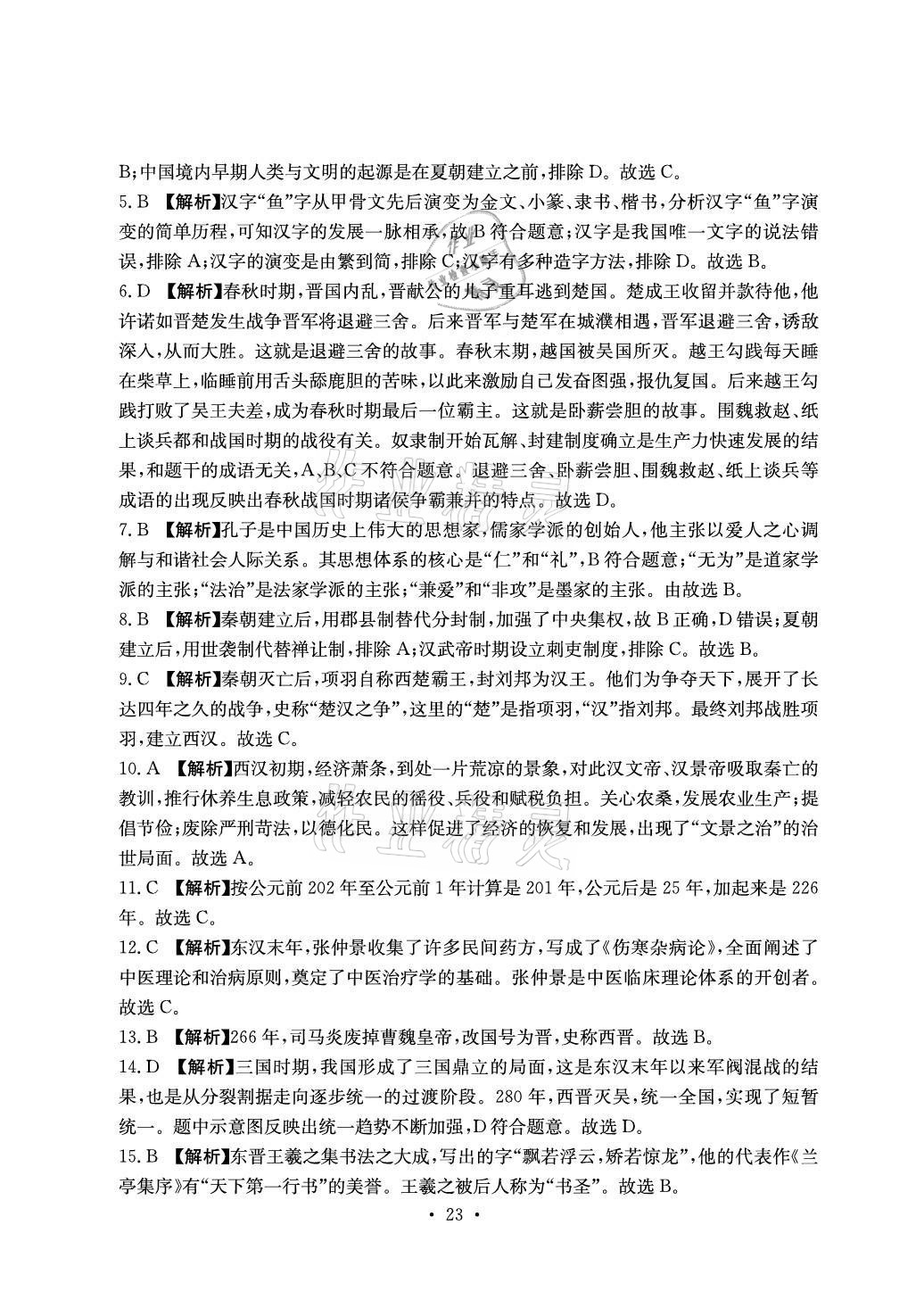 B;中国境内早期人类与文明的起源是在夏朝建立之前,排除 D。故选 C。

5. B 【解析】汉字“鱼”字从甲骨文先后演变为金文、小篆、隶书、楷书,分析汉字“鱼”字演变的简单历程,可知汉字的发展一脉相承,故 B 符合题意;汉字是我国唯一文字的说法错误,排除 A;汉字的演变是由繁到简,排除 C;汉字有多种造字方法,排除 D。故选 B。

6. D 【解析】春秋时期,晋国内乱,晋献公的儿子重耳逃到楚国。楚成王收留并款待他,他许诺如晋楚发生战争晋军将退避三舍。后来晋军与楚军在城濮相遇,晋军退避三舍,诱敌深入,从而大胜。这就是退避三舍的故事。春秋末期,越国被吴国所灭。越王勾践每天睡在柴草上,临睡前用舌头舔鹿胆的苦味,以此来激励自己发奋图强,报仇复国。后来越王勾践打败了吴王夫差,成为春秋时期最后一位霸主。这就是卧薪尝胆的故事。围魏救赵、纸上谈兵都和战国时期的战役有关。奴隶制开始瓦解、封建制度确立是生产力快速发展的结果,和题干的成语无关,A、B、C 不符合题意。退避三舍、卧薪尝胆、围魏救赵、纸上谈兵等成语的出现反映出春秋战国时期诸侯争霸兼并的特点。故选 D。

7. B 【解析】孔子是中国历史上伟大的思想家,儒家学派的创始人,他主张以爱人之心调解与和谐社会人际关系。其思想体系的核心是“仁”和“礼”,B 符合题意;“无为”是道家学派的主张;“法治”是法家学派的主张;“兼爱”和“非攻”是墨家的主张。由故选 B。

8. B 【解析】秦朝建立后,用郡县制替代分封制,加强了中央集权,故 B 正确,D 错误;夏朝建立后,用世袭制代替禅让制,排除 A;汉武帝时期设立刺史制度,排除 C。故选 B。

9. C 【解析】秦朝灭亡后,项羽自称西楚霸王,封刘邦为汉王。他们为争夺天下,展开了长达四年之久的战争,史称“楚汉之争”,这里的“楚”是指项羽,“汉”指刘邦。最终刘邦战胜项羽,建立西汉。故选 C。

10. A 【解析】西汉初期,经济萧条,到处一片荒凉的景象,对此汉文帝、汉景帝吸取秦亡的教训,推行休养生息政策,减轻农民的徭役、兵役和赋税负担。关心农桑,发展农业生产;提倡节俭;废除严刑苛法,以德化民。这样促进了经济的恢复和发展,出现了“文景之治”的治世局面。故选 A。

11. C 【解析】按公元前 202 年至公元前 1 年计算是 201 年,公元后是 25 年,加起来是 226 年。故选 C。

12. C 【解析】东汉末年,张仲景收集了许多民间药方,写成了《伤寒杂病论》,全面阐述了中医理论和治病原则,奠定了中医治疗学的基础。张仲景是中医临床理论体系的开创者。故选 C。

13. B 【解析】266 年,司马炎废掉曹魏皇帝,改国号为晋,史称西晋。故选 B。

14. D 【解析】三国时期,我国形成了三国鼎立的局面,这是东汉末年以来军阀混战的结果,也是从分裂割据走向逐步统一的过渡阶段。280 年,西晋灭吴,统一全国,实现了短暂统一。题中示意图反映出统一趋势不断加强,D 符合题意。故选 D。

15. B 【解析】东晋王羲之集书法之大成,写出的字“飘若浮云,矫若惊龙”,他的代表作《兰亭集序》有“天下第一行书”的美誉。王羲之被后人称为“书圣”。故选 B。

· 23 ·